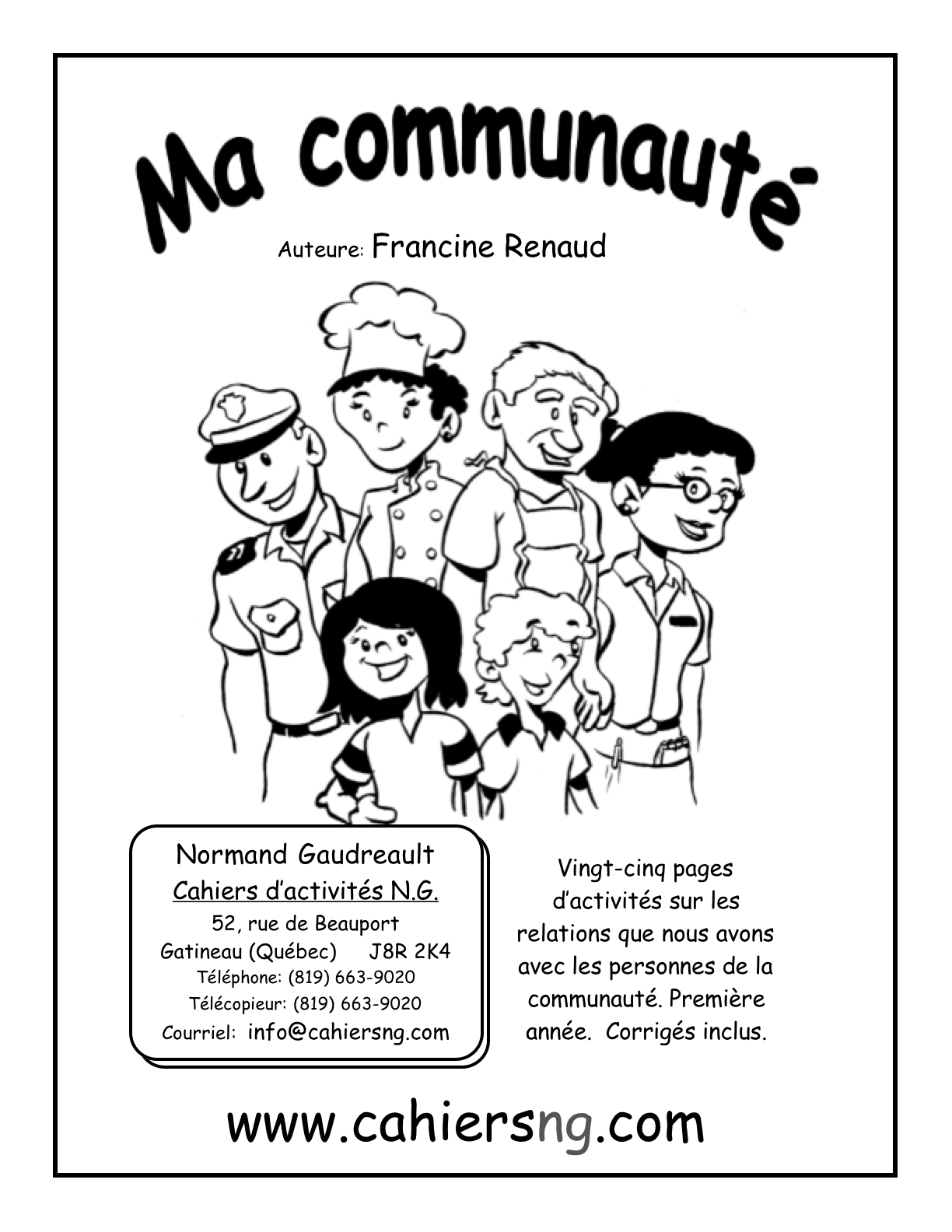 Ma communauté

Auteure: Francine Renaud

Normand Gaudreault
Cahiers d'activités N.G.
52, rue de Beauport
Gatineau (Québec) J8R 2K4
Téléphone: (819) 663-9020
Télécopieur: (819) 663-9020
Courriel: info@cahiersng.com

Vingt-cinq pages d'activités sur les relations que nous avons avec les personnes de la communauté. Première année. Corrigés inclus.

www.cahiersng.com